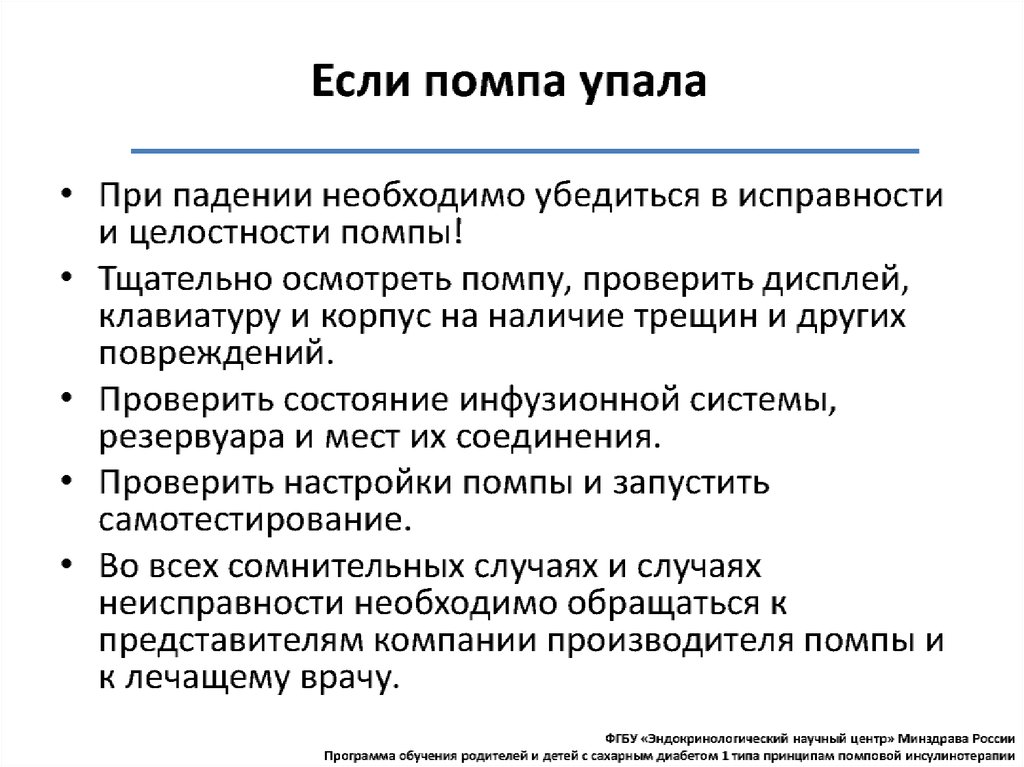 Если помпа упала

• При падении необходимо убедиться в исправности и целостности помпы!
• Тщательно осмотреть помпу, проверить дисплей, клавиатуру и корпус на наличие трещин и других повреждений.
• Проверить состояние инфузионной системы, резервуара и мест их соединения.
• Проверить настройки помпы и запустить самотестирование.
• Во всех сомнительных случаях и случаях неисправности необходимо обращаться к представителям компании производителя помпы и к лечащему врачу.

ФГБУ «Эндокринологический научный центр» Минздрава России
Программа обучения родителей и детей с сахарным диабетом 1 типа принципам помповой инсулинотерапии